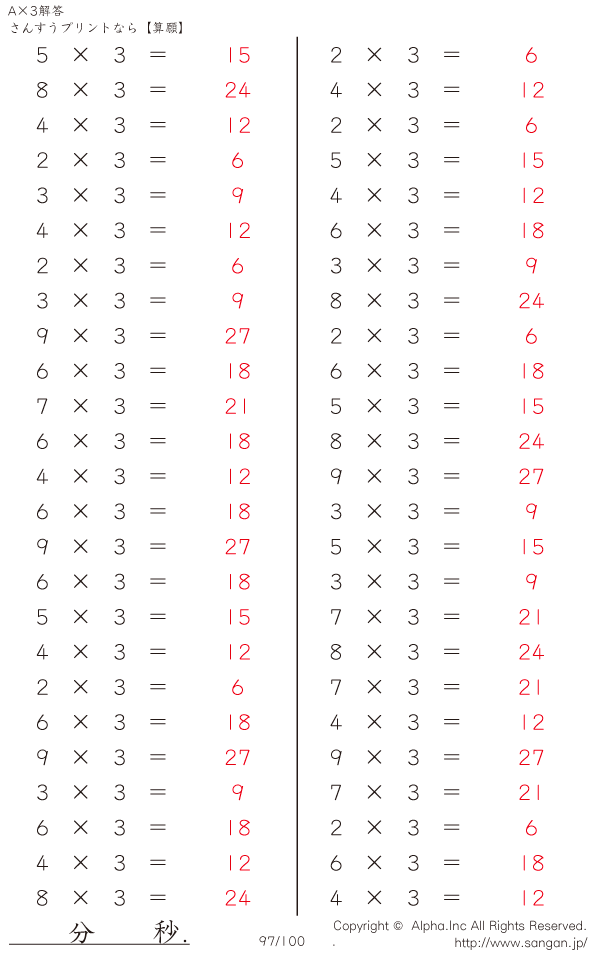 A×3解答
さんすうプリントなら【算願】

$5 \times 3 = 15$
$8 \times 3 = 24$
$4 \times 3 = 12$
$2 \times 3 = 6$
$3 \times 3 = 9$
$4 \times 3 = 12$
$2 \times 3 = 6$
$3 \times 3 = 9$
$9 \times 3 = 27$
$6 \times 3 = 18$
$7 \times 3 = 21$
$6 \times 3 = 18$
$4 \times 3 = 12$
$6 \times 3 = 18$
$9 \times 3 = 27$
$6 \times 3 = 18$
$5 \times 3 = 15$
$4 \times 3 = 12$
$2 \times 3 = 6$
$6 \times 3 = 18$
$9 \times 3 = 27$
$3 \times 3 = 9$
$6 \times 3 = 18$
$4 \times 3 = 12$
$8 \times 3 = 24$

$2 \times 3 = 6$
$4 \times 3 = 12$
$2 \times 3 = 6$
$5 \times 3 = 15$
$4 \times 3 = 12$
$6 \times 3 = 18$
$3 \times 3 = 9$
$8 \times 3 = 24$
$2 \times 3 = 6$
$6 \times 3 = 18$
$5 \times 3 = 15$
$8 \times 3 = 24$
$9 \times 3 = 27$
$3 \times 3 = 9$
$5 \times 3 = 15$
$3 \times 3 = 9$
$7 \times 3 = 21$
$8 \times 3 = 24$
$7 \times 3 = 21$
$4 \times 3 = 12$
$9 \times 3 = 27$
$7 \times 3 = 21$
$2 \times 3 = 6$
$6 \times 3 = 18$
$4 \times 3 = 12$

分 秒.

97/100

Copyright © Alpha.Inc All Rights Reserved.
. http://www.sangan.jp/